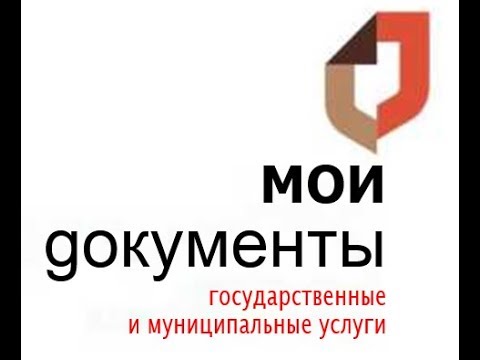 мои
документы
государственные
и муниципальные услуги